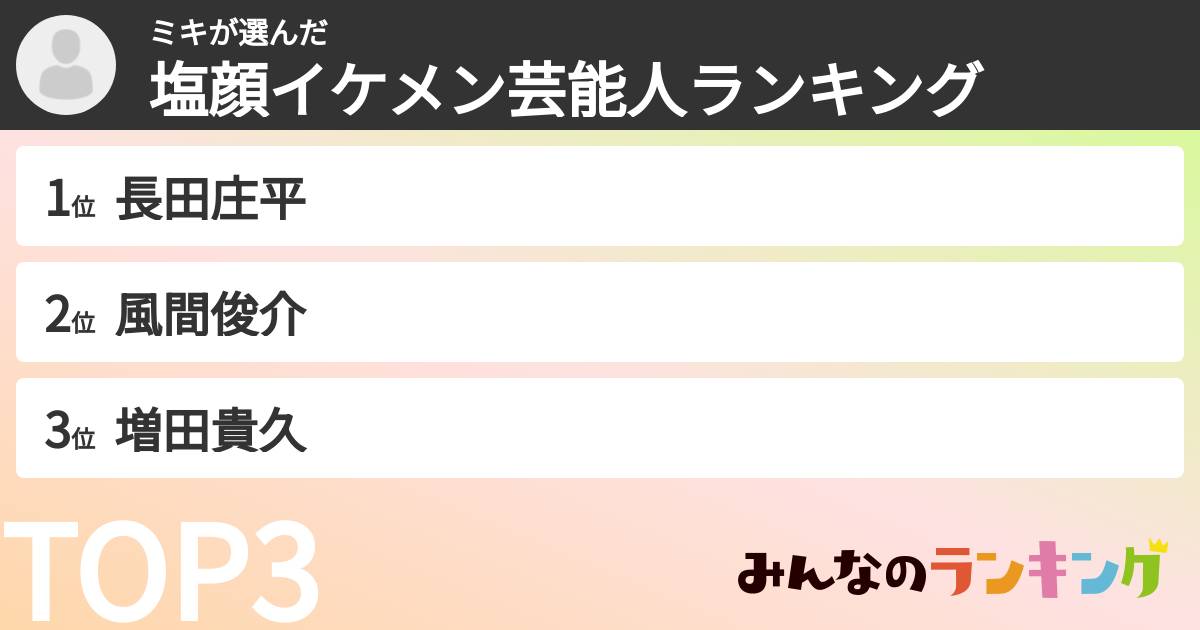 ミキが選んだ
塩顔イケメン芸能人ランキング

1位 長田庄平

2位 風間俊介

3位 増田貴久

TOP3

みんなのランキング